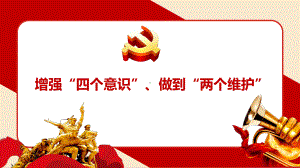 增强“四个意识”、做到“两个维护”